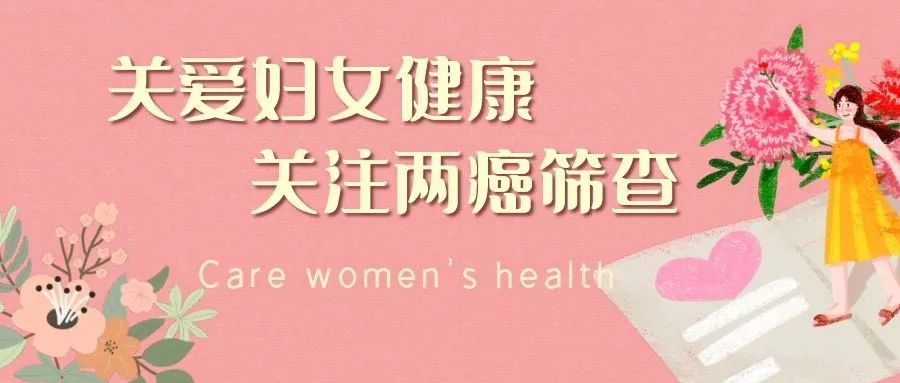 关爱妇女健康
关注两癌筛查

Care women's health